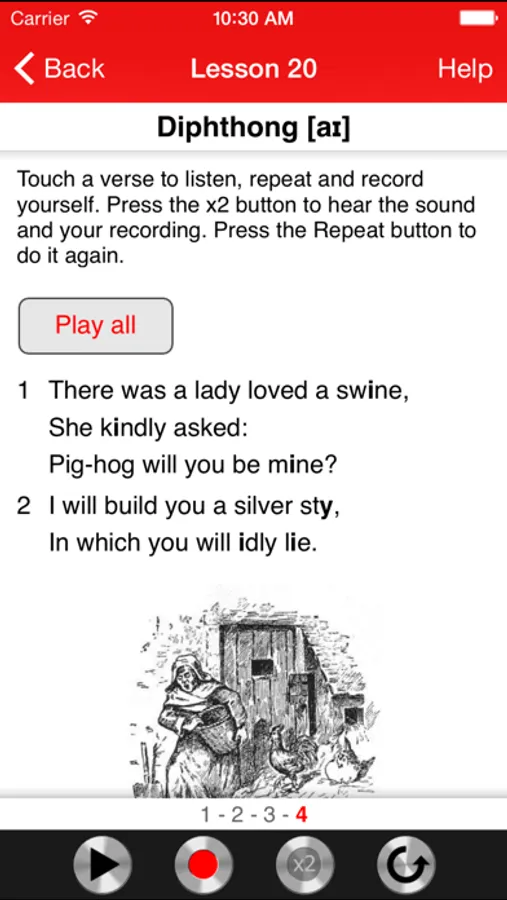 Carrier 10:30 AM

Back Lesson 20 Help

Diphthong [aɪ]

Touch a verse to listen, repeat and record yourself. Press the x2 button to hear the sound and your recording. Press the Repeat button to do it again.

Play all

1 There was a lady loved a swine,
She kindly asked:
Pig-hog will you be mine?

2 I will build you a silver sty,
In which you will idly lie.

1 - 2 - 3 - 4

x2